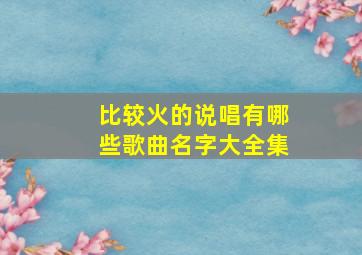 比较火的说唱有哪些歌曲名字大全集